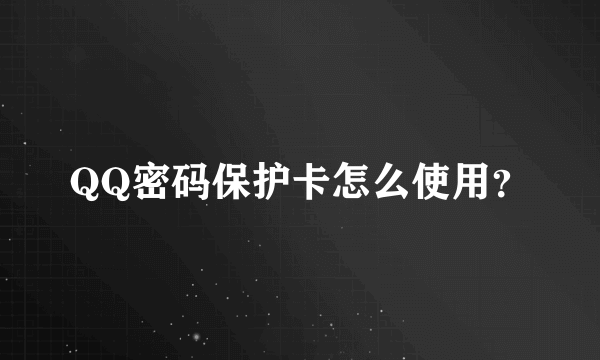 QQ密码保护卡怎么使用?